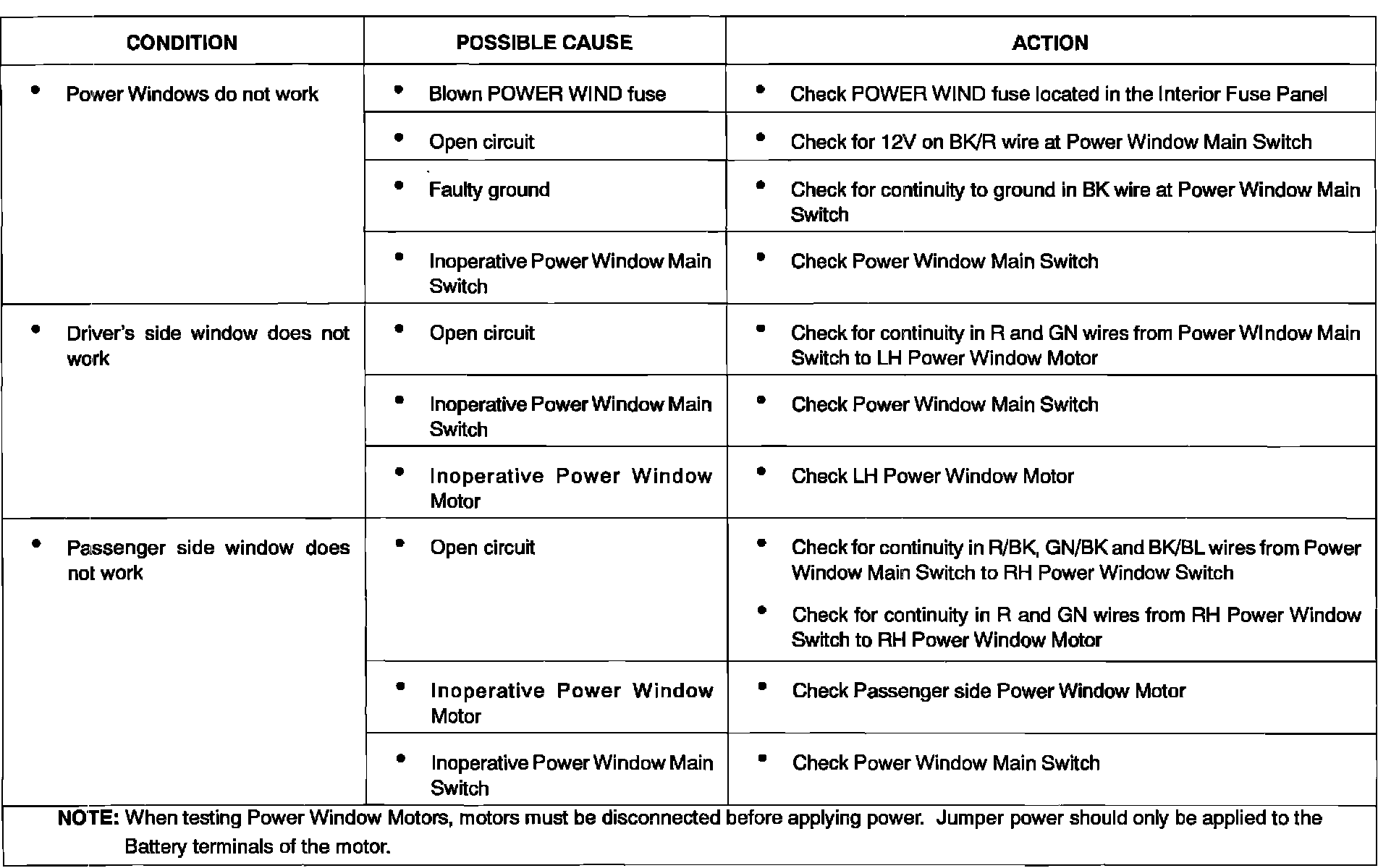 | CONDITION | POSSIBLE CAUSE | ACTION |
|---|---|---|
| • Power Windows do not work | • Blown POWER WIND fuse | • Check POWER WIND fuse located in the Interior Fuse Panel |
| | • Open circuit | • Check for 12V on BK/R wire at Power Window Main Switch |
| | • Faulty ground | • Check for continuity to ground in BK wire at Power Window Main Switch |
| | • Inoperative Power Window Main Switch | • Check Power Window Main Switch |
| • Driver's side window does not work | • Open circuit | • Check for continuity in R and GN wires from Power WIndow Main Switch to LH Power Window Motor |
| | • Inoperative Power Window Main Switch | • Check Power Window Main Switch |
| | • Inoperative Power Window Motor | • Check LH Power Window Motor |
| • Passenger side window does not work | • Open circuit | • Check for continuity in R/BK, GN/BK and BK/BL wires from Power Window Main Switch to RH Power Window Switch • Check for continuity in R and GN wires from RH Power Window Switch to RH Power Window Motor |
| | • Inoperative Power Window Motor | • Check Passenger side Power Window Motor |
| | • Inoperative Power Window Main Switch | • Check Power Window Main Switch |

NOTE: When testing Power Window Motors, motors must be disconnected before applying power. Jumper power should only be applied to the Battery terminals of the motor.